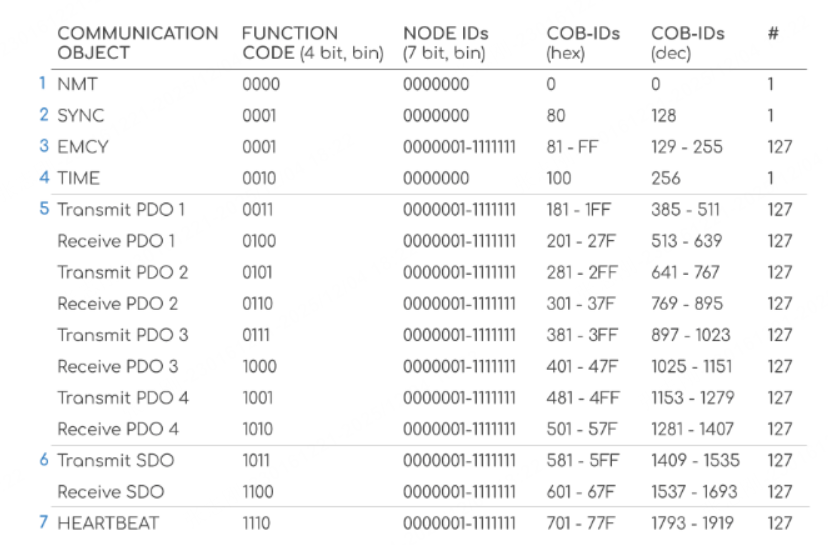 | | COMMUNICATION OBJECT | FUNCTION CODE (4 bit, bin) | NODE IDs (7 bit, bin) | COB-IDs (hex) | COB-IDs (dec) | # |
|---|---|---|---|---|---|---|
| 1 | NMT | 0000 | 0000000 | 0 | 0 | 1 |
| 2 | SYNC | 0001 | 0000000 | 80 | 128 | 1 |
| 3 | EMCY | 0001 | 0000001-1111111 | 81 - FF | 129 - 255 | 127 |
| 4 | TIME | 0010 | 0000000 | 100 | 256 | 1 |
| 5 | Transmit PDO 1 | 0011 | 0000001-1111111 | 181 - 1FF | 385 - 511 | 127 |
| | Receive PDO 1 | 0100 | 0000001-1111111 | 201 - 27F | 513 - 639 | 127 |
| | Transmit PDO 2 | 0101 | 0000001-1111111 | 281 - 2FF | 641 - 767 | 127 |
| | Receive PDO 2 | 0110 | 0000001-1111111 | 301 - 37F | 769 - 895 | 127 |
| | Transmit PDO 3 | 0111 | 0000001-1111111 | 381 - 3FF | 897 - 1023 | 127 |
| | Receive PDO 3 | 1000 | 0000001-1111111 | 401 - 47F | 1025 - 1151 | 127 |
| | Transmit PDO 4 | 1001 | 0000001-1111111 | 481 - 4FF | 1153 - 1279 | 127 |
| | Receive PDO 4 | 1010 | 0000001-1111111 | 501 - 57F | 1281 - 1407 | 127 |
| 6 | Transmit SDO | 1011 | 0000001-1111111 | 581 - 5FF | 1409 - 1535 | 127 |
| | Receive SDO | 1100 | 0000001-1111111 | 601 - 67F | 1537 - 1693 | 127 |
| 7 | HEARTBEAT | 1110 | 0000001-1111111 | 701 - 77F | 1793 - 1919 | 127 |